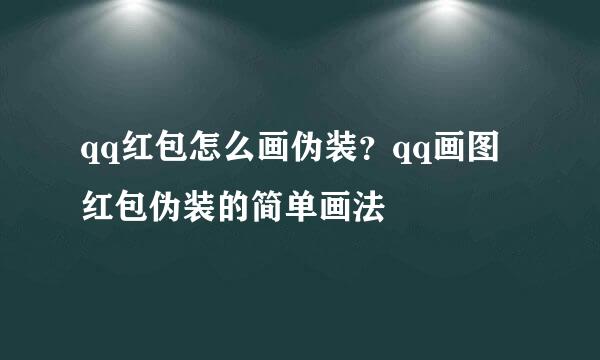 qq红包怎么画伪装？qq画图红包伪装的简单画法